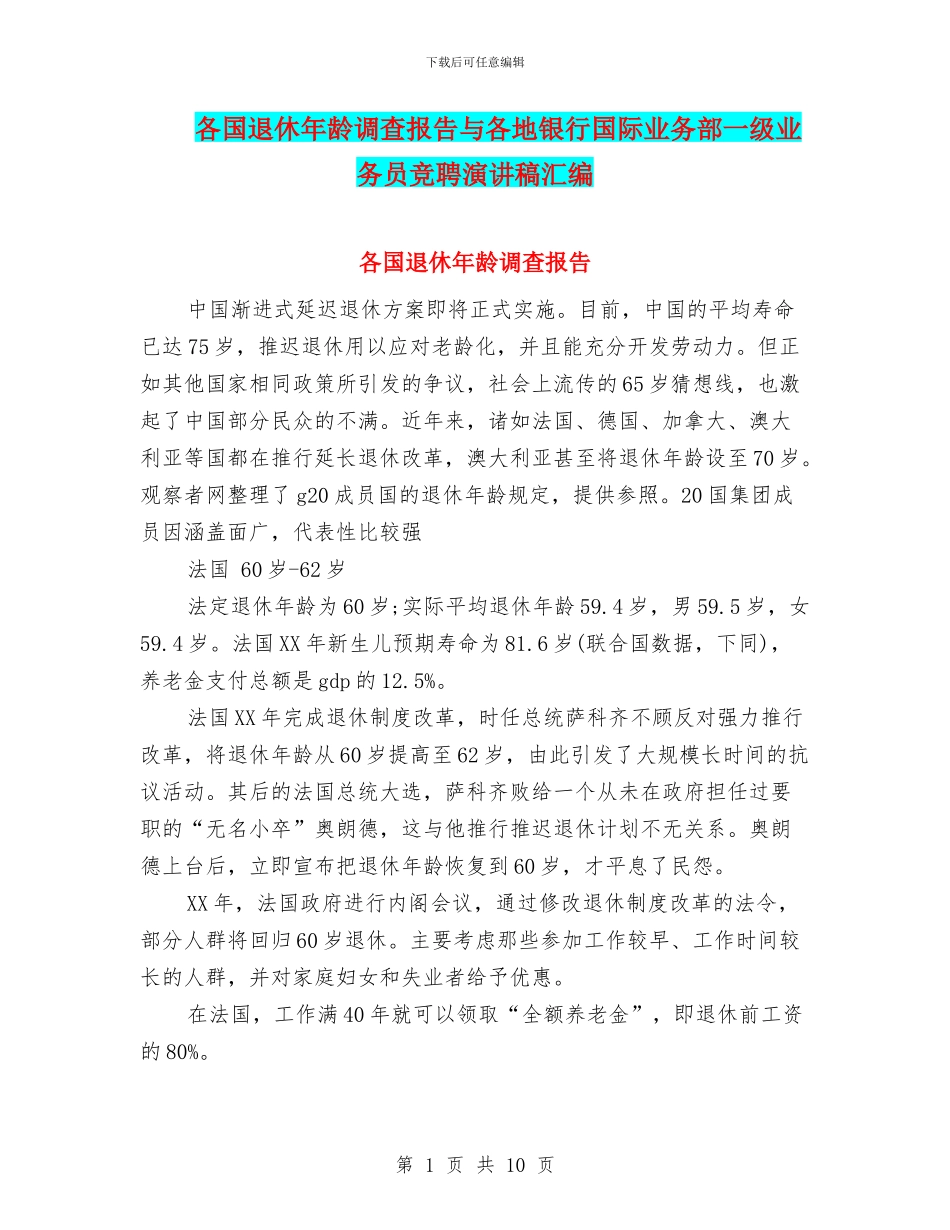 下载后可任意编辑

各国退休年龄调查报告与各地银行国际业务部一级业务员竞聘演讲稿汇编

各国退休年龄调查报告

中国渐进式延迟退休方案即将正式实施。目前，中国的平均寿命已达75岁，推迟退休用以应对老龄化，并且能充分开发劳动力。但正如其他国家相同政策所引发的争议，社会上流传的65岁猜想线，也激起了中国部分民众的不满。近年来，诸如法国、德国、加拿大、澳大利亚等国都在推行延长退休改革，澳大利亚甚至将退休年龄设至70岁。观察者网整理了g20成员国的退休年龄规定，提供参照。20国集团成员因涵盖面广，代表性比较强

法国 60岁-62岁

法定退休年龄为60岁;实际平均退休年龄59.4岁，男59.5岁，女59.4岁。法国XX年新生儿预期寿命为81.6岁(联合国数据，下同)，养老金支付总额是gdp的12.5%。

法国XX年完成退休制度改革，时任总统萨科齐不顾反对强力推行改革，将退休年龄从60岁提高至62岁，由此引发了大规模长时间的抗议活动。其后的法国总统大选，萨科齐败给一个从未在政府担任过要职的“无名小卒”奥朗德，这与他推行推迟退休计划不无关系。奥朗德上台后，立即宣布把退休年龄恢复到60岁，才平息了民怨。

XX年，法国政府进行内阁会议，通过修改退休制度改革的法令，部分人群将回归60岁退休。主要考虑那些参加工作较早、工作时间较长的人群，并对家庭妇女和失业者给予优惠。

在法国，工作满40年就可以领取“全额养老金”，即退休前工资的80%。

第 1 页 共 10 页